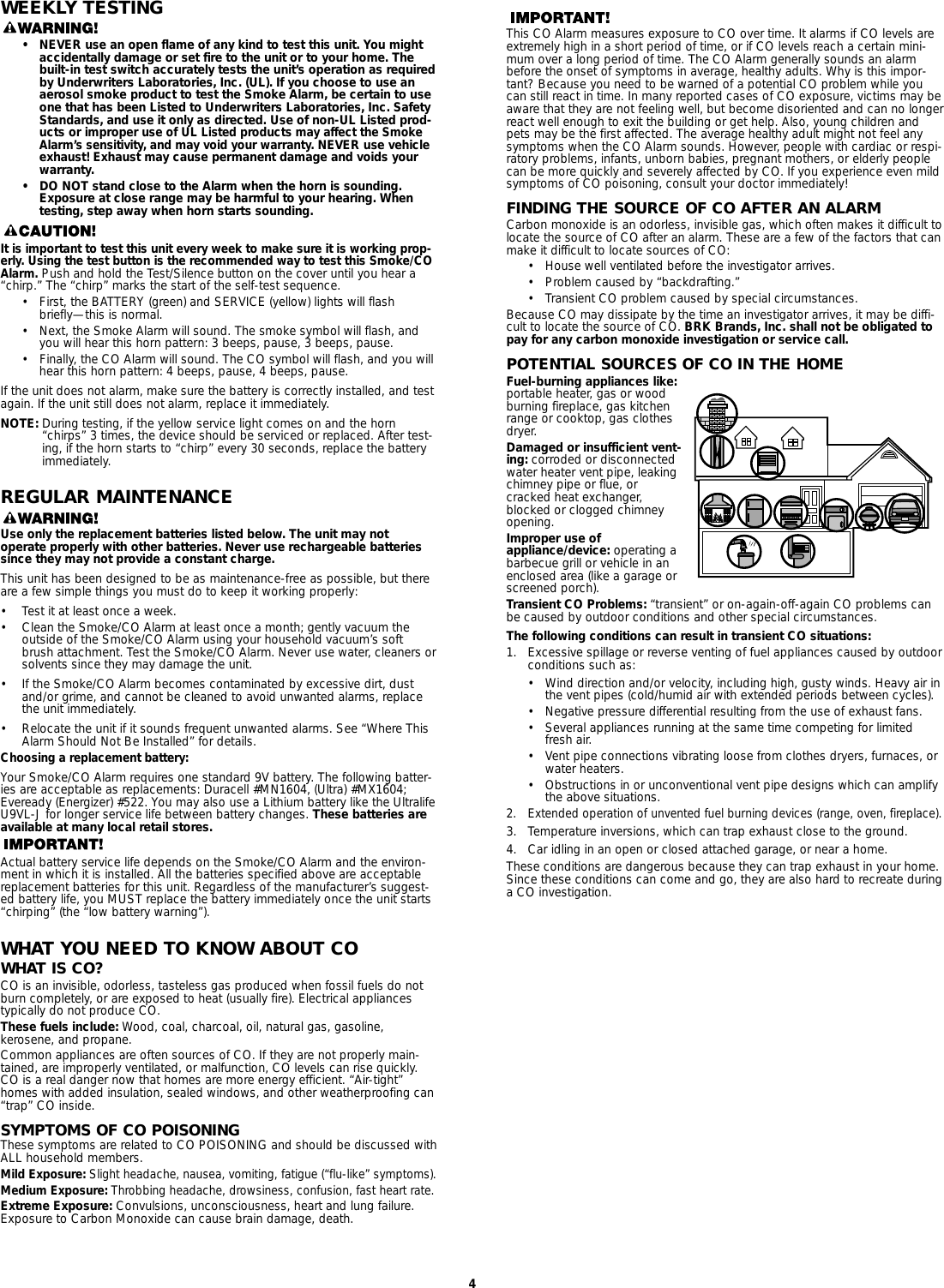 WEEKLY TESTING

WARNING!

• NEVER use an open flame of any kind to test this unit. You might accidentally damage or set fire to the unit or to your home. The built-in test switch accurately tests the unit's operation as required by Underwriters Laboratories, Inc. (UL). If you choose to use an aerosol smoke product to test the Smoke Alarm, be certain to use one that has been Listed to Underwriters Laboratories, Inc. Safety Standards, and use it only as directed. Use of non-UL Listed products or improper use of UL Listed products may affect the Smoke Alarm's sensitivity, and may void your warranty. NEVER use vehicle exhaust! Exhaust may cause permanent damage and voids your warranty.

• DO NOT stand close to the Alarm when the horn is sounding. Exposure at close range may be harmful to your hearing. When testing, step away when horn starts sounding.

CAUTION!

It is important to test this unit every week to make sure it is working properly. Using the test button is the recommended way to test this Smoke/CO Alarm. Push and hold the Test/Silence button on the cover until you hear a "chirp." The "chirp" marks the start of the self-test sequence.

• First, the BATTERY (green) and SERVICE (yellow) lights will flash briefly—this is normal.
• Next, the Smoke Alarm will sound. The smoke symbol will flash, and you will hear this horn pattern: 3 beeps, pause, 3 beeps, pause.
• Finally, the CO Alarm will sound. The CO symbol will flash, and you will hear this horn pattern: 4 beeps, pause, 4 beeps, pause.

If the unit does not alarm, make sure the battery is correctly installed, and test again. If the unit still does not alarm, replace it immediately.

NOTE: During testing, if the yellow service light comes on and the horn "chirps" 3 times, the device should be serviced or replaced. After testing, if the horn starts to "chirp" every 30 seconds, replace the battery immediately.

REGULAR MAINTENANCE

WARNING!

Use only the replacement batteries listed below. The unit may not operate properly with other batteries. Never use rechargeable batteries since they may not provide a constant charge.

This unit has been designed to be as maintenance-free as possible, but there are a few simple things you must do to keep it working properly:

• Test it at least once a week.
• Clean the Smoke/CO Alarm at least once a month; gently vacuum the outside of the Smoke/CO Alarm using your household vacuum's soft brush attachment. Test the Smoke/CO Alarm. Never use water, cleaners or solvents since they may damage the unit.
• If the Smoke/CO Alarm becomes contaminated by excessive dirt, dust and/or grime, and cannot be cleaned to avoid unwanted alarms, replace the unit immediately.
• Relocate the unit if it sounds frequent unwanted alarms. See "Where This Alarm Should Not Be Installed" for details.

Choosing a replacement battery:

Your Smoke/CO Alarm requires one standard 9V battery. The following batteries are acceptable as replacements: Duracell #MN1604, (Ultra) #MX1604; Eveready (Energizer) #522. You may also use a Lithium battery like the Ultralife U9VL-J for longer service life between battery changes. These batteries are available at many local retail stores.

IMPORTANT!

Actual battery service life depends on the Smoke/CO Alarm and the environment in which it is installed. All the batteries specified above are acceptable replacement batteries for this unit. Regardless of the manufacturer's suggested battery life, you MUST replace the battery immediately once the unit starts "chirping" (the "low battery warning").

WHAT YOU NEED TO KNOW ABOUT CO
WHAT IS CO?

CO is an invisible, odorless, tasteless gas produced when fossil fuels do not burn completely, or are exposed to heat (usually fire). Electrical appliances typically do not produce CO.

These fuels include: Wood, coal, charcoal, oil, natural gas, gasoline, kerosene, and propane.

Common appliances are often sources of CO. If they are not properly maintained, are improperly ventilated, or malfunction, CO levels can rise quickly. CO is a real danger now that homes are more energy efficient. "Air-tight" homes with added insulation, sealed windows, and other weatherproofing can "trap" CO inside.

SYMPTOMS OF CO POISONING

These symptoms are related to CO POISONING and should be discussed with ALL household members.

Mild Exposure: Slight headache, nausea, vomiting, fatigue ("flu-like" symptoms).

Medium Exposure: Throbbing headache, drowsiness, confusion, fast heart rate.

Extreme Exposure: Convulsions, unconsciousness, heart and lung failure. Exposure to Carbon Monoxide can cause brain damage, death.

IMPORTANT!

This CO Alarm measures exposure to CO over time. It alarms if CO levels are extremely high in a short period of time, or if CO levels reach a certain minimum over a long period of time. The CO Alarm generally sounds an alarm before the onset of symptoms in average, healthy adults. Why is this important? Because you need to be warned of a potential CO problem while you can still react in time. In many reported cases of CO exposure, victims may be aware that they are not feeling well, but become disoriented and can no longer react well enough to exit the building or get help. Also, young children and pets may be the first affected. The average healthy adult might not feel any symptoms when the CO Alarm sounds. However, people with cardiac or respiratory problems, infants, unborn babies, pregnant mothers, or elderly people can be more quickly and severely affected by CO. If you experience even mild symptoms of CO poisoning, consult your doctor immediately!

FINDING THE SOURCE OF CO AFTER AN ALARM

Carbon monoxide is an odorless, invisible gas, which often makes it difficult to locate the source of CO after an alarm. These are a few of the factors that can make it difficult to locate sources of CO:

• House well ventilated before the investigator arrives.
• Problem caused by "backdrafting."
• Transient CO problem caused by special circumstances.

Because CO may dissipate by the time an investigator arrives, it may be difficult to locate the source of CO. BRK Brands, Inc. shall not be obligated to pay for any carbon monoxide investigation or service call.

POTENTIAL SOURCES OF CO IN THE HOME

Fuel-burning appliances like: portable heater, gas or wood burning fireplace, gas kitchen range or cooktop, gas clothes dryer.

Damaged or insufficient venting: corroded or disconnected water heater vent pipe, leaking chimney pipe or flue, or cracked heat exchanger, blocked or clogged chimney opening.

Improper use of appliance/device: operating a barbecue grill or vehicle in an enclosed area (like a garage or screened porch).

Transient CO Problems: "transient" or on-again-off-again CO problems can be caused by outdoor conditions and other special circumstances.

The following conditions can result in transient CO situations:

1. Excessive spillage or reverse venting of fuel appliances caused by outdoor conditions such as:
• Wind direction and/or velocity, including high, gusty winds. Heavy air in the vent pipes (cold/humid air with extended periods between cycles).
• Negative pressure differential resulting from the use of exhaust fans.
• Several appliances running at the same time competing for limited fresh air.
• Vent pipe connections vibrating loose from clothes dryers, furnaces, or water heaters.
• Obstructions in or unconventional vent pipe designs which can amplify the above situations.
2. Extended operation of unvented fuel burning devices (range, oven, fireplace).
3. Temperature inversions, which can trap exhaust close to the ground.
4. Car idling in an open or closed attached garage, or near a home.

These conditions are dangerous because they can trap exhaust in your home. Since these conditions can come and go, they are also hard to recreate during a CO investigation.

4